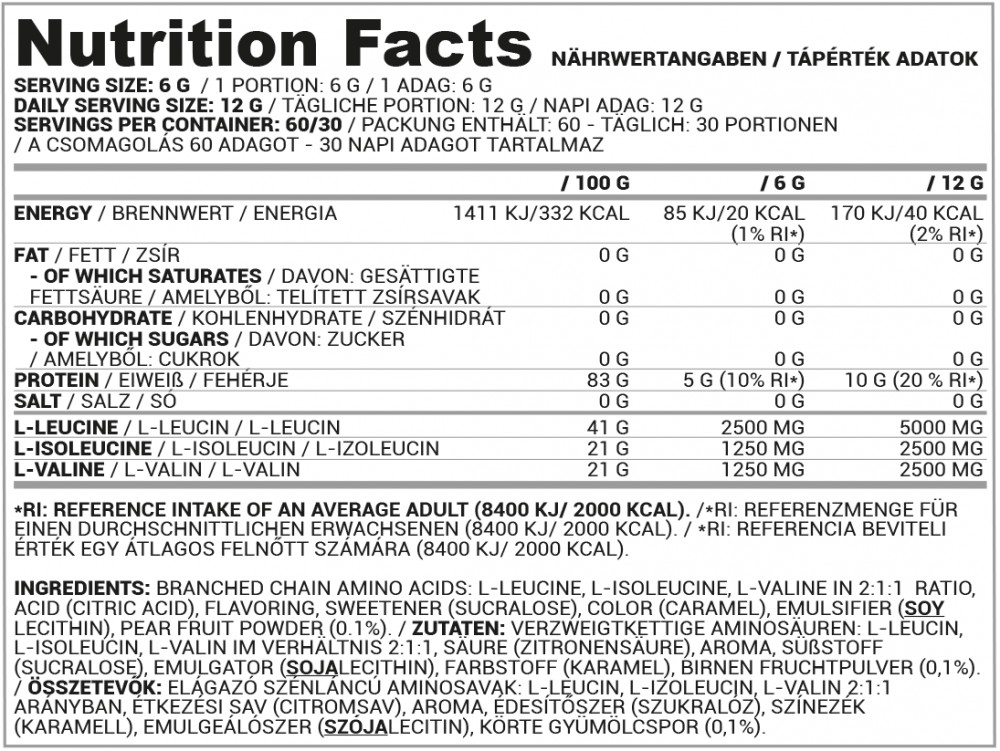 Nutrition Facts NÄHRWERTANGABEN / TÁPÉRTÉK ADATOK

SERVING SIZE: 6 G / 1 PORTION: 6 G / 1 ADAG: 6 G
DAILY SERVING SIZE: 12 G / TÄGLICHE PORTION: 12 G / NAPI ADAG: 12 G
SERVINGS PER CONTAINER: 60/30 / PACKUNG ENTHÄLT: 60 - TÄGLICH: 30 PORTIONEN / A CSOMAGOLÁS 60 ADAGOT - 30 NAPI ADAGOT TARTALMAZ

| | / 100 G | / 6 G | / 12 G |
|---|---|---|---|
| ENERGY / BRENNWERT / ENERGIA | 1411 KJ/332 KCAL | 85 KJ/20 KCAL (1% RI*) | 170 KJ/40 KCAL (2% RI*) |
| FAT / FETT / ZSÍR | 0 G | 0 G | 0 G |
| - OF WHICH SATURATES / DAVON: GESÄTTIGTE FETTSÄURE / AMELYBŐL: TELÍTETT ZSÍRSAVAK | 0 G | 0 G | 0 G |
| CARBOHYDRATE / KOHLENHYDRATE / SZÉNHIDRÁT | 0 G | 0 G | 0 G |
| - OF WHICH SUGARS / DAVON: ZUCKER / AMELYBŐL: CUKROK | 0 G | 0 G | 0 G |
| PROTEIN / EIWEIß / FEHÉRJE | 83 G | 5 G (10% RI*) | 10 G (20 % RI*) |
| SALT / SALZ / SÓ | 0 G | 0 G | 0 G |
| L-LEUCINE / L-LEUCIN / L-LEUCIN | 41 G | 2500 MG | 5000 MG |
| L-ISOLEUCINE / L-ISOLEUCIN / L-IZOLEUCIN | 21 G | 1250 MG | 2500 MG |
| L-VALINE / L-VALIN / L-VALIN | 21 G | 1250 MG | 2500 MG |

*RI: REFERENCE INTAKE OF AN AVERAGE ADULT (8400 KJ/ 2000 KCAL). /*RI: REFERENZMENGE FÜR EINEN DURCHSCHNITTLICHEN ERWACHSENEN (8400 KJ/ 2000 KCAL). / *RI: REFERENCIA BEVITELI ÉRTÉK EGY ÁTLAGOS FELNŐTT SZÁMÁRA (8400 KJ/ 2000 KCAL).

INGREDIENTS: BRANCHED CHAIN AMINO ACIDS: L-LEUCINE, L-ISOLEUCINE, L-VALINE IN 2:1:1 RATIO, ACID (CITRIC ACID), FLAVORING, SWEETENER (SUCRALOSE), COLOR (CARAMEL), EMULSIFIER (SOY LECITHIN), PEAR FRUIT POWDER (0.1%). / ZUTATEN: VERZWEIGTKETTIGE AMINOSÄUREN: L-LEUCIN, L-ISOLEUCIN, L-VALIN IM VERHÄLTNIS 2:1:1, SÄURE (ZITRONENSÄURE), AROMA, SÜßSTOFF (SUCRALOSE), EMULGATOR (SOJALECITHIN), FARBSTOFF (KARAMEL), BIRNEN FRUCHTPULVER (0,1%). / ÖSSZETEVŐK: ELÁGAZÓ SZÉNLÁNCÚ AMINOSAVAK: L-LEUCIN, L-IZOLEUCIN, L-VALIN 2:1:1 ARÁNYBAN, ÉTKEZÉSI SAV (CITROMSAV), AROMA, ÉDESÍTŐSZER (SZUKRALÓZ), SZÍNEZÉK (KARAMELL), EMULGEÁLÓSZER (SZÓJALECITIN), KÖRTE GYÜMÖLCSPOR (0,1%).